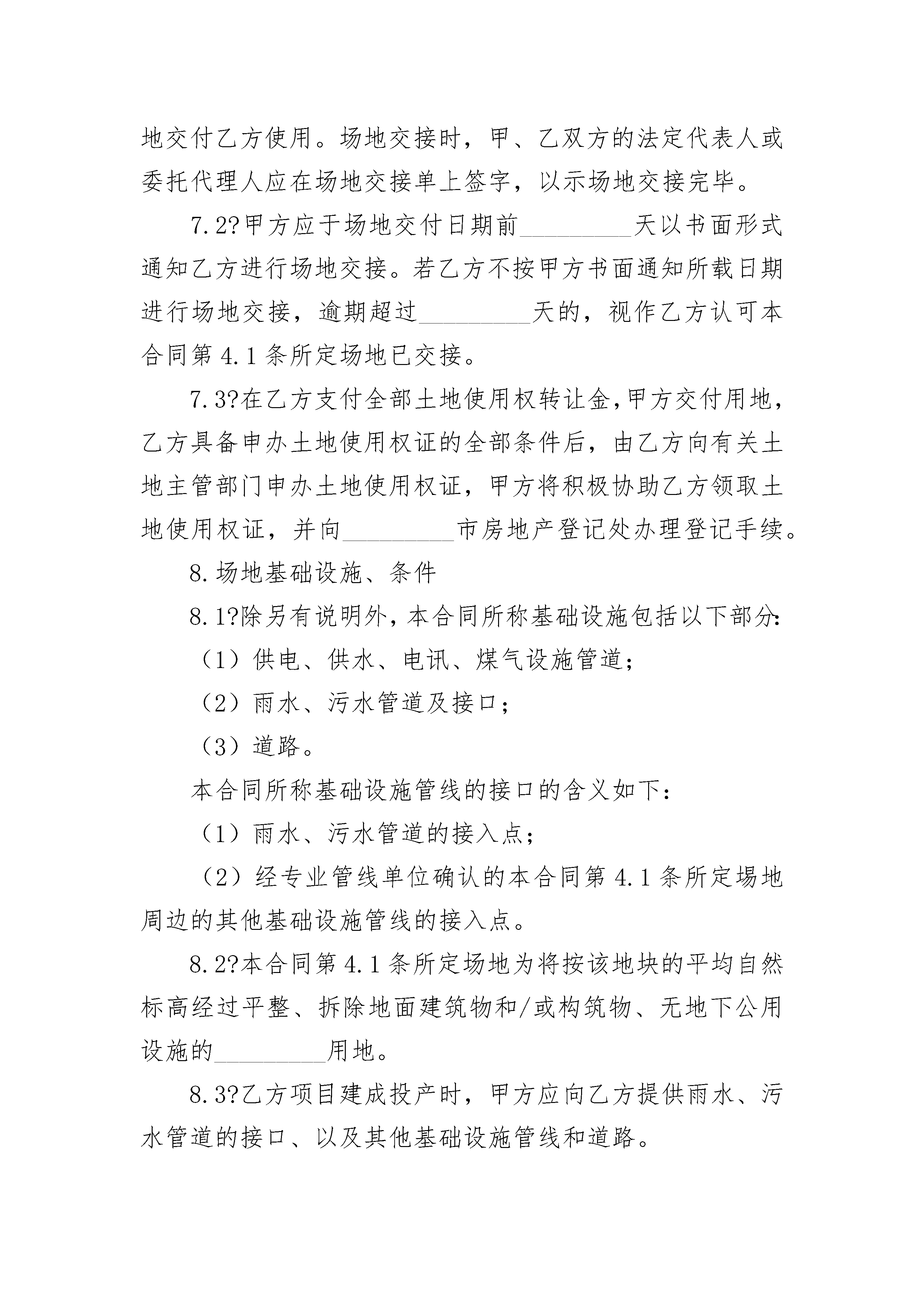 地交付乙方使用。场地交接时，甲、乙双方的法定代表人或委托代理人应在场地交接单上签字，以示场地交接完毕。

7.2?甲方应于场地交付日期前_________天以书面形式通知乙方进行场地交接。若乙方不按甲方书面通知所载日期进行场地交接，逾期超过_________天的，视作乙方认可本合同第 4.1 条所定场地已交接。

7.3?在乙方支付全部土地使用权转让金,甲方交付用地，乙方具备申办土地使用权证的全部条件后，由乙方向有关土地主管部门申办土地使用权证，甲方将积极协助乙方领取土地使用权证，并向_________市房地产登记处办理登记手续。

8.场地基础设施、条件

8.1?除另有说明外，本合同所称基础设施包括以下部分:

（1）供电、供水、电讯、煤气设施管道；

（2）雨水、污水管道及接口；

（3）道路。

本合同所称基础设施管线的接口的含义如下：

（1）雨水、污水管道的接入点；

（2）经专业管线单位确认的本合同第 4.1 条所定場地周边的其他基础设施管线的接入点。

8.2?本合同第 4.1 条所定场地为将按该地块的平均自然标高经过平整、拆除地面建筑物和/或构筑物、无地下公用设施的_________用地。

8.3?乙方项目建成投产时，甲方应向乙方提供雨水、污水管道的接口、以及其他基础设施管线和道路。